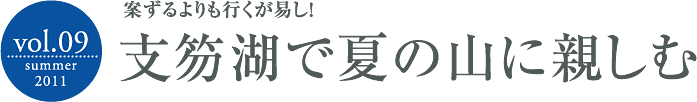 vol.09
summer
2011

案ずるよりも行くが易し!

支笏湖で夏の山に親しむ